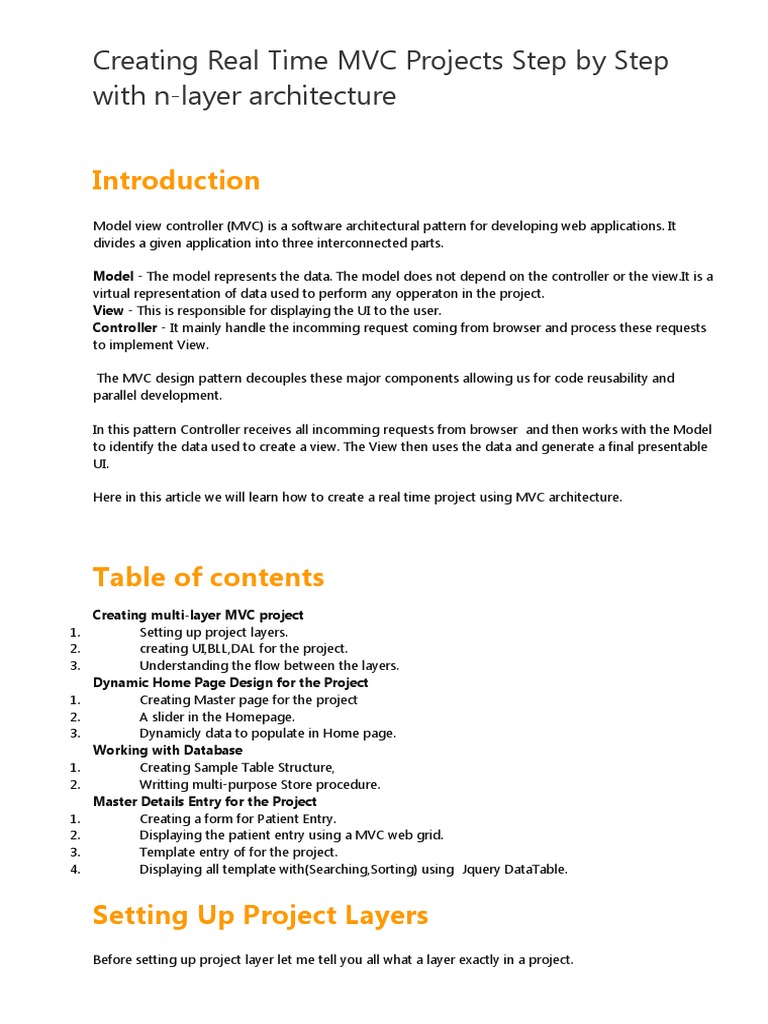 Creating Real Time MVC Projects Step by Step with n-layer architecture

Introduction

Model view controller (MVC) is a software architectural pattern for developing web applications. It divides a given application into three interconnected parts.

Model - The model represents the data. The model does not depend on the controller or the view.It is a virtual representation of data used to perform any opperaton in the project.
View - This is responsible for displaying the UI to the user.
Controller - It mainly handle the incomming request coming from browser and process these requests to implement View.

The MVC design pattern decouples these major components allowing us for code reusability and parallel development.

In this pattern Controller receives all incomming requests from browser and then works with the Model to identify the data used to create a view. The View then uses the data and generate a final presentable UI.

Here in this article we will learn how to create a real time project using MVC architecture.

Table of contents

Creating multi-layer MVC project
1. Setting up project layers.
2. creating UI,BLL,DAL for the project.
3. Understanding the flow between the layers.
Dynamic Home Page Design for the Project
1. Creating Master page for the project
2. A slider in the Homepage.
3. Dynamicly data to populate in Home page.
Working with Database
1. Creating Sample Table Structure,
2. Writting multi-purpose Store procedure.
Master Details Entry for the Project
1. Creating a form for Patient Entry.
2. Displaying the patient entry using a MVC web grid.
3. Template entry of for the project.
4. Displaying all template with(Searching,Sorting) using Jquery DataTable.

Setting Up Project Layers

Before setting up project layer let me tell you all what a layer exactly in a project.